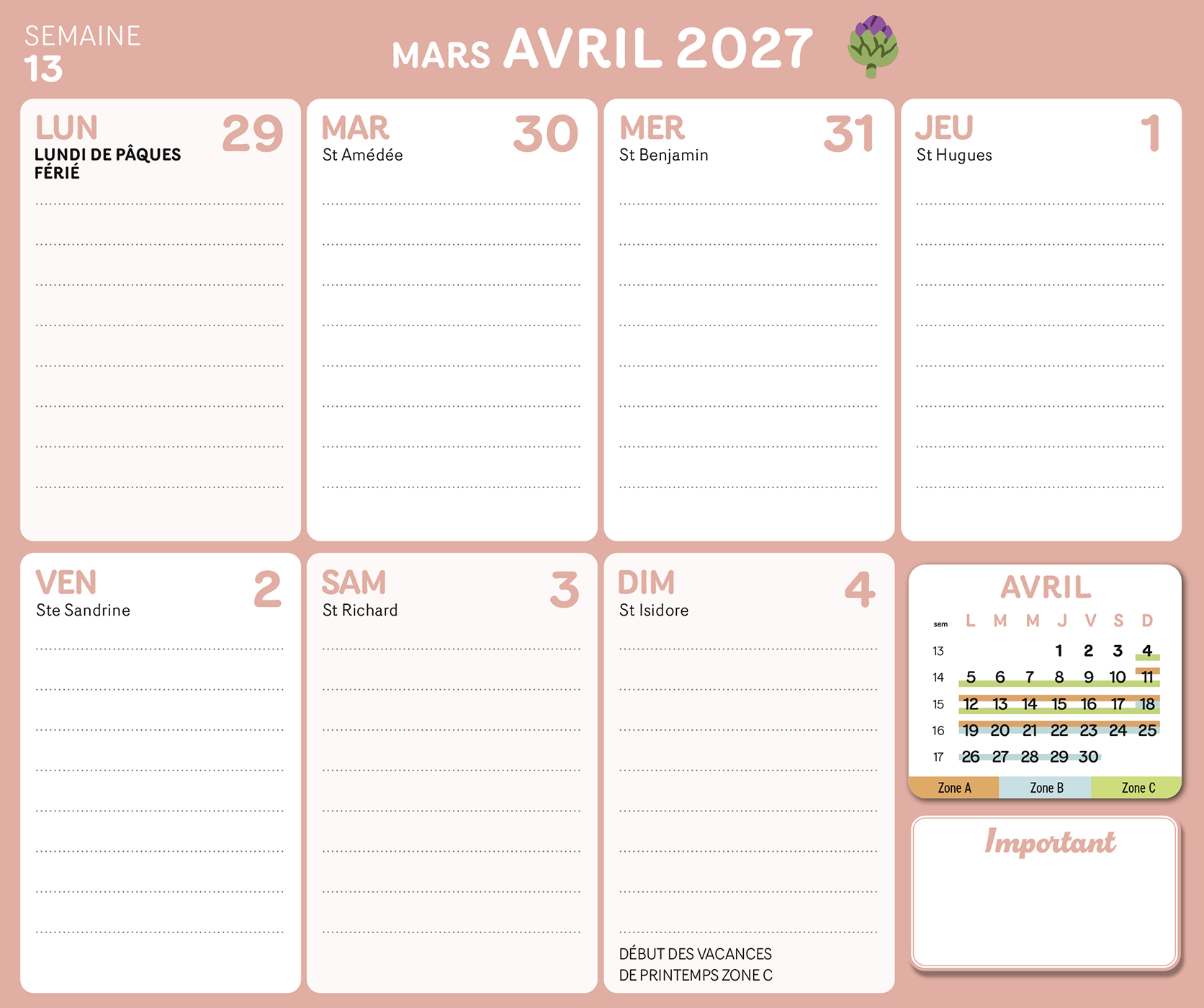 SEMAINE
13

MARS AVRIL 2027

LUN
29
LUNDI DE PÂQUES FÉRIÉ

MAR
30
St Amédée

MER
31
St Benjamin

JEU
1
St Hugues

VEN
2
Ste Sandrine

SAM
3
St Richard

DIM
4
St Isidore

DÉBUT DES VACANCES DE PRINTEMPS ZONE C

AVRIL

| sem | L | M | M | J | V | S | D |
|---|---|---|---|---|---|---|---|
| 13 | | | | 1 | 2 | 3 | 4 |
| 14 | 5 | 6 | 7 | 8 | 9 | 10 | 11 |
| 15 | 12 | 13 | 14 | 15 | 16 | 17 | 18 |
| 16 | 19 | 20 | 21 | 22 | 23 | 24 | 25 |
| 17 | 26 | 27 | 28 | 29 | 30 | | |

Zone A Zone B Zone C

Important